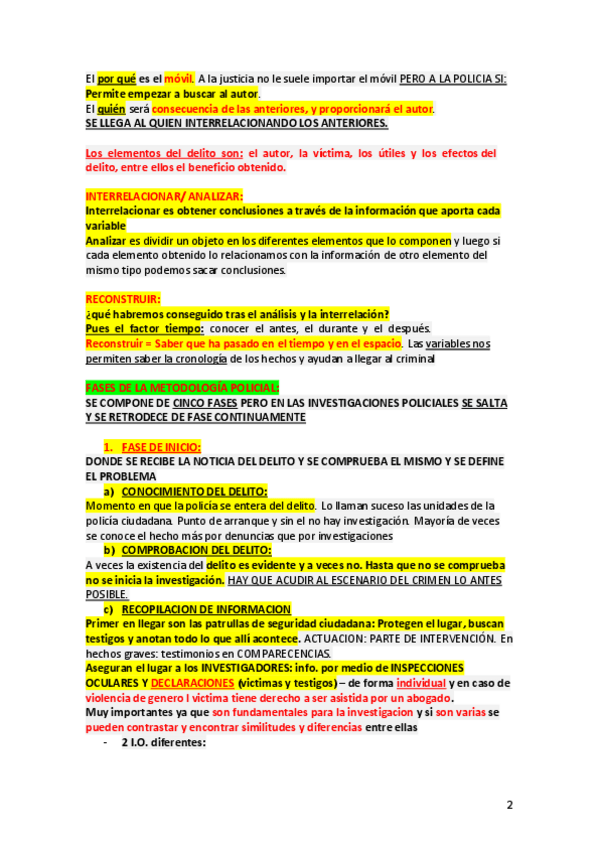 El por qué es el móvil. A la justicia no le suele importar el móvil PERO A LA POLICIA SI: Permite empezar a buscar al autor.
El quién será consecuencia de las anteriores, y proporcionará el autor.
SE LLEGA AL QUIEN INTERRELACIONANDO LOS ANTERIORES.

Los elementos del delito son: el autor, la víctima, los útiles y los efectos del delito, entre ellos el beneficio obtenido.

INTERRELACIONAR/ ANALIZAR:
Interrelacionar es obtener conclusiones a través de la información que aporta cada variable
Analizar es dividir un objeto en los diferentes elementos que lo componen y luego si cada elemento obtenido lo relacionamos con la información de otro elemento del mismo tipo podemos sacar conclusiones.

RECONSTRUIR:
¿qué habremos conseguido tras el análisis y la interrelación?
Pues el factor tiempo: conocer el antes, el durante y el después.
Reconstruir = Saber que ha pasado en el tiempo y en el espacio. Las variables nos permiten saber la cronología de los hechos y ayudan a llegar al criminal

FASES DE LA METODOLOGÍA POLICIAL:
SE COMPONE DE CINCO FASES PERO EN LAS INVESTIGACIONES POLICIALES SE SALTA Y SE RETRODECE DE FASE CONTINUAMENTE

1. FASE DE INICIO:
DONDE SE RECIBE LA NOTICIA DEL DELITO Y SE COMPRUEBA EL MISMO Y SE DEFINE EL PROBLEMA
a) CONOCIMIENTO DEL DELITO:
Momento en que la policía se entera del delito. Lo llaman suceso las unidades de la policía ciudadana. Punto de arranque y sin el no hay investigación. Mayoría de veces se conoce el hecho más por denuncias que por investigaciones
b) COMPROBACION DEL DELITO:
A veces la existencia del delito es evidente y a veces no. Hasta que no se comprueba no se inicia la investigación. HAY QUE ACUDIR AL ESCENARIO DEL CRIMEN LO ANTES POSIBLE.
c) RECOPILACION DE INFORMACION
Primer en llegar son las patrullas de seguridad ciudadana: Protegen el lugar, buscan testigos y anotan todo lo que allí acontece. ACTUACION: PARTE DE INTERVENCIÓN. En hechos graves: testimonios en COMPARECENCIAS.
Aseguran el lugar a los INVESTIGADORES: info. por medio de INSPECCIONES OCULARES Y DECLARACIONES (victimas y testigos) – de forma individual y en caso de violencia de genero l victima tiene derecho a ser asistida por un abogado.
Muy importantes ya que son fundamentales para la investigacion y si son varias se pueden contrastar y encontrar similitudes y diferencias entre ellas
- 2 I.O. diferentes:

2